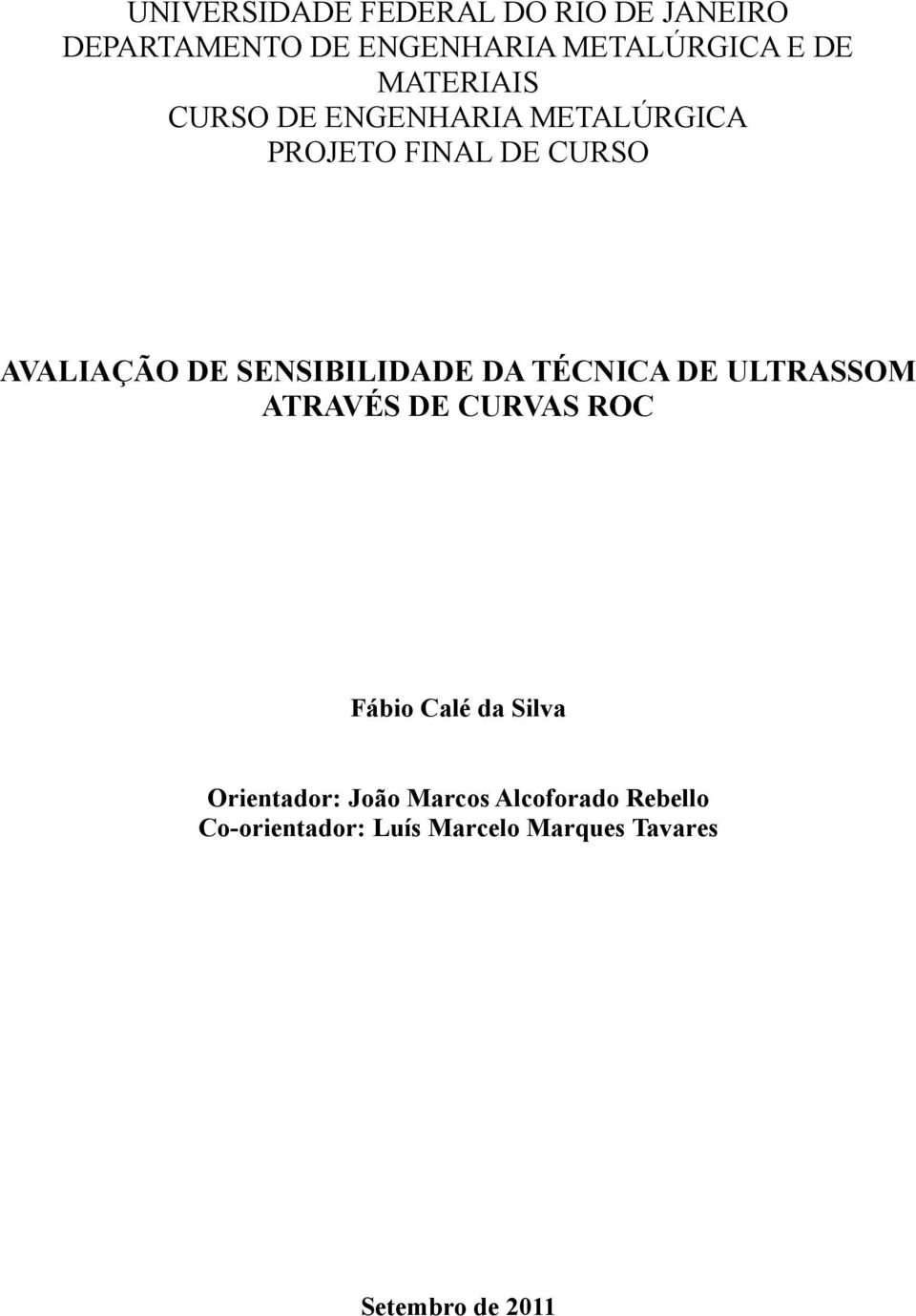 UNIVERSIDADE FEDERAL DO RIO DE JANEIRO
DEPARTAMENTO DE ENGENHARIA METALÚRGICA E DE MATERIAIS
CURSO DE ENGENHARIA METALÚRGICA
PROJETO FINAL DE CURSO

AVALIAÇÃO DE SENSIBILIDADE DA TÉCNICA DE ULTRASSOM ATRAVÉS DE CURVAS ROC

Fábio Calé da Silva

Orientador: João Marcos Alcoforado Rebello
Co-orientador: Luís Marcelo Marques Tavares

Setembro de 2011